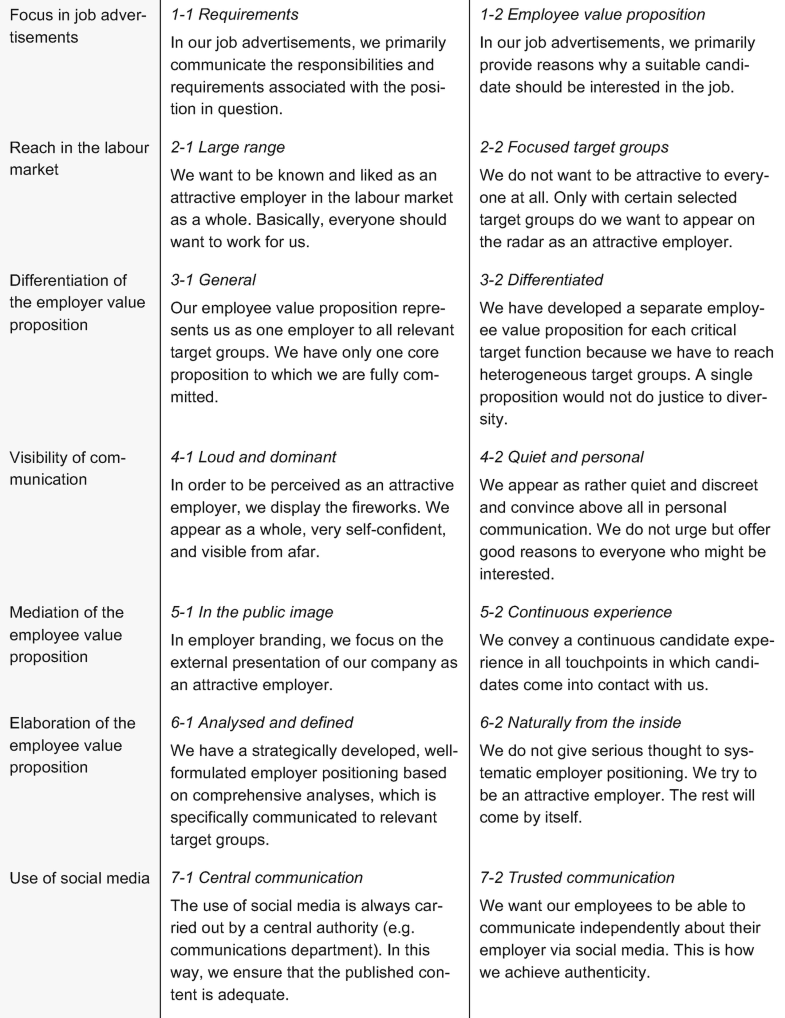 | | | |
|---|---|---|
| Focus in job advertisements | *1-1 Requirements* In our job advertisements, we primarily communicate the responsibilities and requirements associated with the position in question. | *1-2 Employee value proposition* In our job advertisements, we primarily provide reasons why a suitable candidate should be interested in the job. |
| Reach in the labour market | *2-1 Large range* We want to be known and liked as an attractive employer in the labour market as a whole. Basically, everyone should want to work for us. | *2-2 Focused target groups* We do not want to be attractive to everyone at all. Only with certain selected target groups do we want to appear on the radar as an attractive employer. |
| Differentiation of the employer value proposition | *3-1 General* Our employee value proposition represents us as one employer to all relevant target groups. We have only one core proposition to which we are fully committed. | *3-2 Differentiated* We have developed a separate employee value proposition for each critical target function because we have to reach heterogeneous target groups. A single proposition would not do justice to diversity. |
| Visibility of communication | *4-1 Loud and dominant* In order to be perceived as an attractive employer, we display the fireworks. We appear as a whole, very self-confident, and visible from afar. | *4-2 Quiet and personal* We appear as rather quiet and discreet and convince above all in personal communication. We do not urge but offer good reasons to everyone who might be interested. |
| Mediation of the employee value proposition | *5-1 In the public image* In employer branding, we focus on the external presentation of our company as an attractive employer. | *5-2 Continuous experience* We convey a continuous candidate experience in all touchpoints in which candidates come into contact with us. |
| Elaboration of the employee value proposition | *6-1 Analysed and defined* We have a strategically developed, well-formulated employer positioning based on comprehensive analyses, which is specifically communicated to relevant target groups. | *6-2 Naturally from the inside* We do not give serious thought to systematic employer positioning. We try to be an attractive employer. The rest will come by itself. |
| Use of social media | *7-1 Central communication* The use of social media is always carried out by a central authority (e.g. communications department). In this way, we ensure that the published content is adequate. | *7-2 Trusted communication* We want our employees to be able to communicate independently about their employer via social media. This is how we achieve authenticity. |